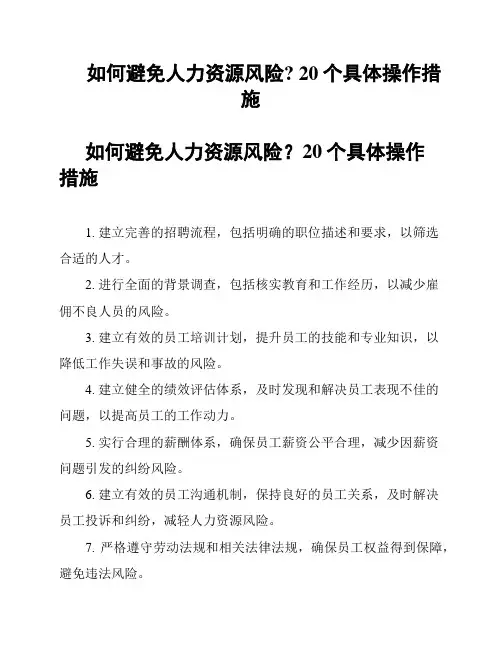 如何避免人力资源风险? 20 个具体操作措施

如何避免人力资源风险？20 个具体操作措施

1. 建立完善的招聘流程，包括明确的职位描述和要求，以筛选合适的人才。

2. 进行全面的背景调查，包括核实教育和工作经历，以减少雇佣不良人员的风险。

3. 建立有效的员工培训计划，提升员工的技能和专业知识，以降低工作失误和事故的风险。

4. 建立健全的绩效评估体系，及时发现和解决员工表现不佳的问题，以提高员工的工作动力。

5. 实行合理的薪酬体系，确保员工薪资公平合理，减少因薪资问题引发的纠纷风险。

6. 建立有效的员工沟通机制，保持良好的员工关系，及时解决员工投诉和纠纷，减轻人力资源风险。

7. 严格遵守劳动法规和相关法律法规，确保员工权益得到保障，避免违法风险。